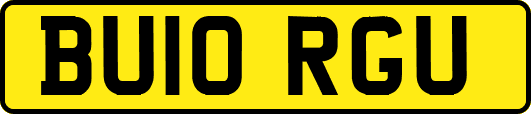 BU10 RGU